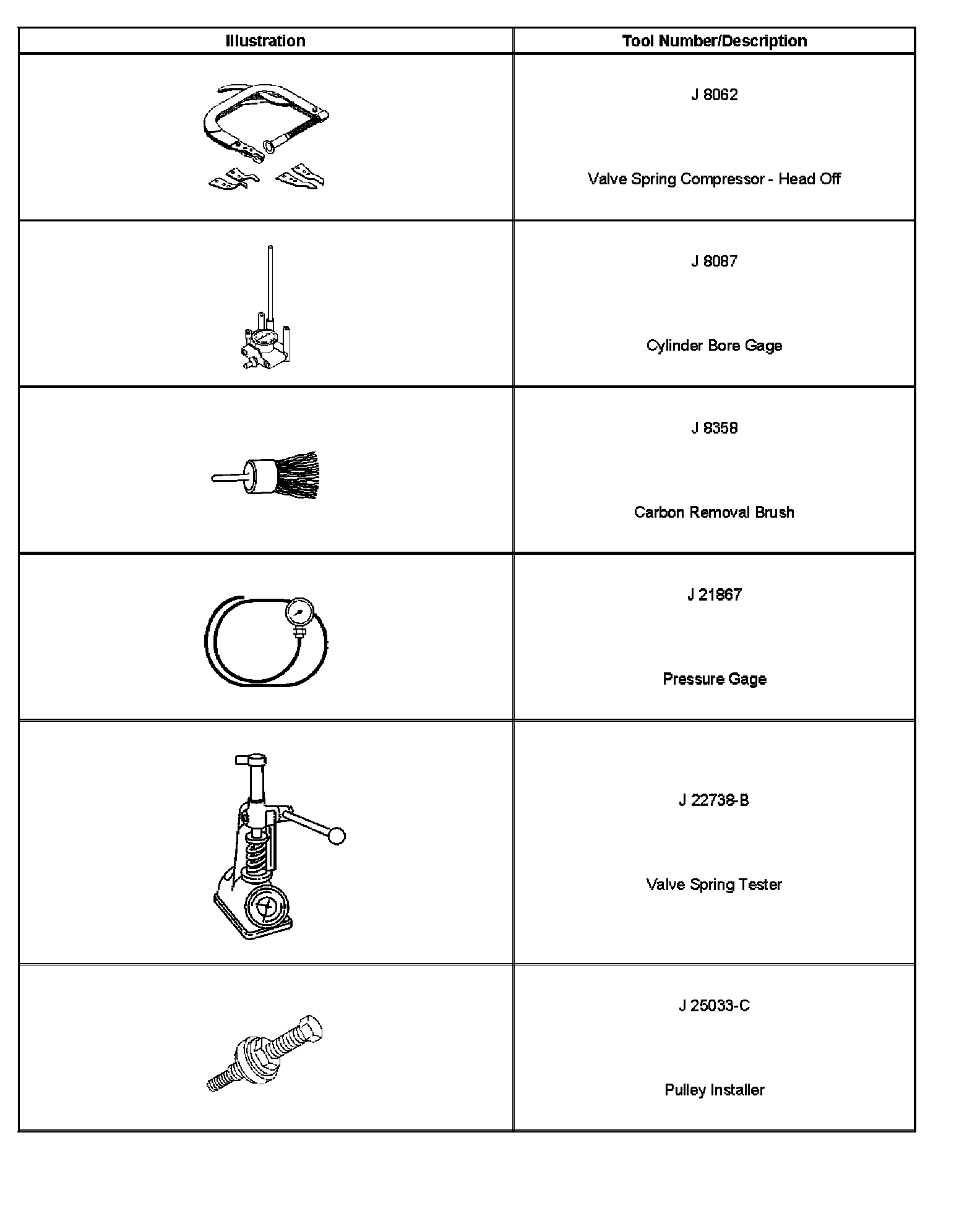 | Illustration | Tool Number/Description |
|---|---|
| | J 8062 Valve Spring Compressor - Head Off |
| | J 8087 Cylinder Bore Gage |
| | J 8358 Carbon Removal Brush |
| | J 21867 Pressure Gage |
| | J 22738-B Valve Spring Tester |
| | J 25033-C Pulley Installer |